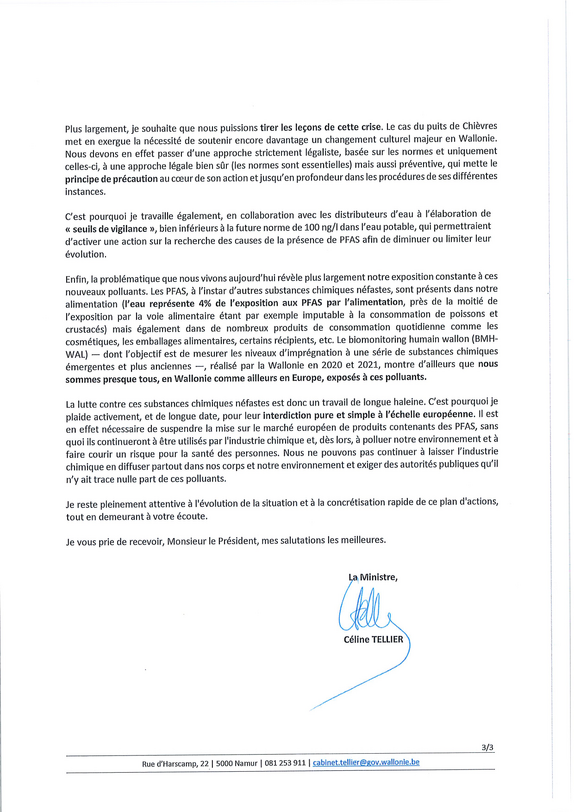 Plus largement, je souhaite que nous puissions tirer les leçons de cette crise. Le cas du puits de Chièvres met en exergue la nécessité de soutenir encore davantage un changement culturel majeur en Wallonie. Nous devons en effet passer d'une approche strictement légaliste, basée sur les normes et uniquement celles-ci, à une approche légale bien sûr (les normes sont essentielles) mais aussi préventive, qui mette le principe de précaution au cœur de son action et jusqu'en profondeur dans les procédures de ses différentes instances.

C'est pourquoi je travaille également, en collaboration avec les distributeurs d'eau à l'élaboration de « seuils de vigilance », bien inférieurs à la future norme de 100 ng/l dans l'eau potable, qui permettraient d'activer une action sur la recherche des causes de la présence de PFAS afin de diminuer ou limiter leur évolution.

Enfin, la problématique que nous vivons aujourd'hui révèle plus largement notre exposition constante à ces nouveaux polluants. Les PFAS, à l'instar d'autres substances chimiques néfastes, sont présents dans notre alimentation (l'eau représente 4% de l'exposition aux PFAS par l'alimentation, près de la moitié de l'exposition par la voie alimentaire étant par exemple imputable à la consommation de poissons et crustacés) mais également dans de nombreux produits de consommation quotidienne comme les cosmétiques, les emballages alimentaires, certains récipients, etc. Le biomonitoring humain wallon (BMH-WAL) — dont l'objectif est de mesurer les niveaux d'imprégnation à une série de substances chimiques émergentes et plus anciennes —, réalisé par la Wallonie en 2020 et 2021, montre d'ailleurs que nous sommes presque tous, en Wallonie comme ailleurs en Europe, exposés à ces polluants.

La lutte contre ces substances chimiques néfastes est donc un travail de longue haleine. C'est pourquoi je plaide activement, et de longue date, pour leur interdiction pure et simple à l'échelle européenne. Il est en effet nécessaire de suspendre la mise sur le marché européen de produits contenants des PFAS, sans quoi ils continueront à être utilisés par l'industrie chimique et, dès lors, à polluer notre environnement et à faire courir un risque pour la santé des personnes. Nous ne pouvons pas continuer à laisser l'industrie chimique en diffuser partout dans nos corps et notre environnement et exiger des autorités publiques qu'il n'y ait trace nulle part de ces polluants.

Je reste pleinement attentive à l'évolution de la situation et à la concrétisation rapide de ce plan d'actions, tout en demeurant à votre écoute.

Je vous prie de recevoir, Monsieur le Président, mes salutations les meilleures.

La Ministre,

Céline TELLIER

3/3

Rue d'Harscamp, 22 | 5000 Namur | 081 253 911 | cabinet.tellier@gov.wallonie.be